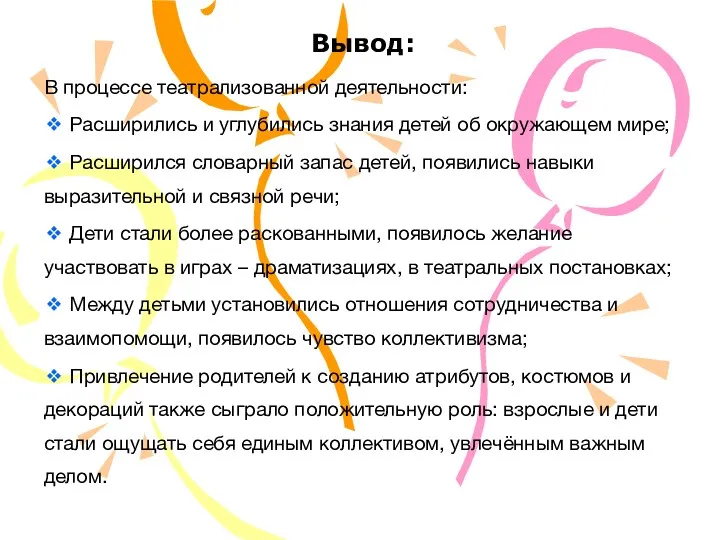 Вывод:

В процессе театрализованной деятельности:

❖ Расширились и углубились знания детей об окружающем мире;

❖ Расширился словарный запас детей, появились навыки выразительной и связной речи;

❖ Дети стали более раскованными, появилось желание участвовать в играх – драматизациях, в театральных постановках;

❖ Между детьми установились отношения сотрудничества и взаимопомощи, появилось чувство коллективизма;

❖ Привлечение родителей к созданию атрибутов, костюмов и декораций также сыграло положительную роль: взрослые и дети стали ощущать себя единым коллективом, увлечённым важным делом.